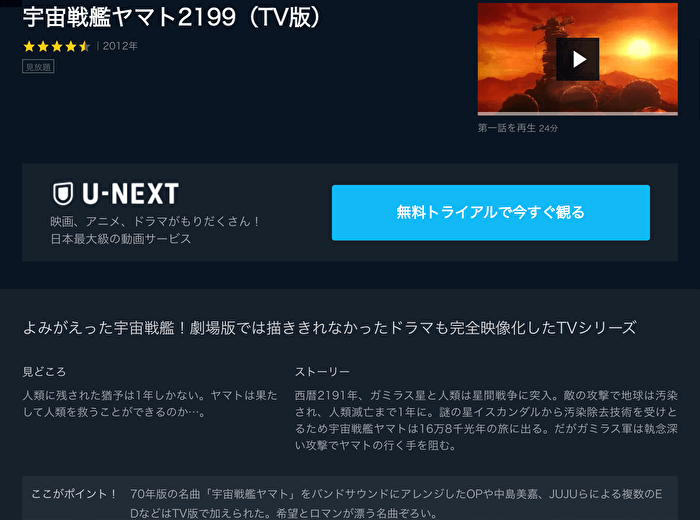 宇宙戦艦ヤマト2199（TV版）

| 2012年

見放題

第一話を再生 24分

U-NEXT

映画、アニメ、ドラマがもりだくさん！
日本最大級の動画サービス

無料トライアルで今すぐ観る

よみがえった宇宙戦艦！劇場版では描ききれなかったドラマも完全映像化したTVシリーズ

見どころ

人類に残された猶予は1年しかない。ヤマトは果たして人類を救うことができるのか…。

ストーリー

西暦2191年、ガミラス星と人類は星間戦争に突入。敵の攻撃で地球は汚染され、人類滅亡まで1年に。謎の星イスカンダルから汚染除去技術を受けとるため宇宙戦艦ヤマトは16万8千光年の旅に出る。だがガミラス軍は執念深い攻撃でヤマトの行く手を阻む。

ここがポイント！

70年版の名曲「宇宙戦艦ヤマト」をバンドサウンドにアレンジしたOPや中島美嘉、JUJUらによる複数のEDなどはTV版で加えられた。希望とロマンが漂う名曲ぞろい。